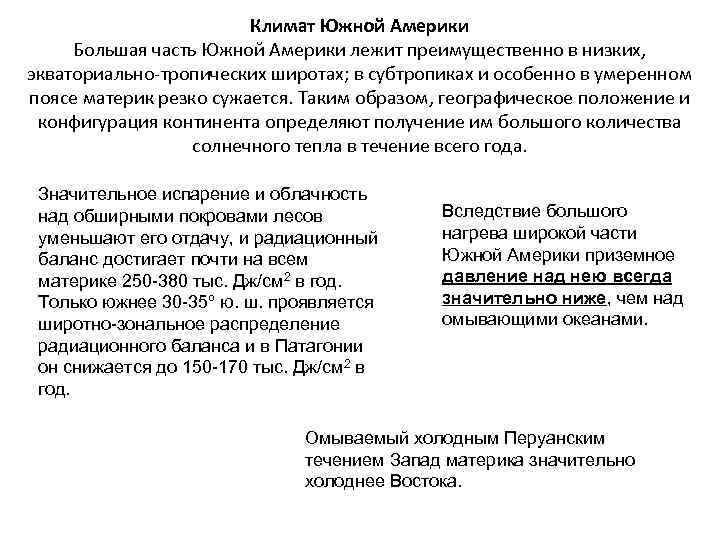 Климат Южной Америки
Большая часть Южной Америки лежит преимущественно в низких, экваториально-тропических широтах; в субтропиках и особенно в умеренном поясе материк резко сужается. Таким образом, географическое положение и конфигурация континента определяют получение им большого количества солнечного тепла в течение всего года.

Значительное испарение и облачность над обширными покровами лесов уменьшают его отдачу, и радиационный баланс достигает почти на всем материке 250-380 тыс. Дж/см$^2$ в год. Только южнее 30-35° ю. ш. проявляется широтно-зональное распределение радиационного баланса и в Патагонии он снижается до 150-170 тыс. Дж/см$^2$ в год.

Вследствие большого нагрева широкой части Южной Америки приземное давление над нею всегда значительно ниже, чем над омывающими океанами.

Омываемый холодным Перуанским течением Запад материка значительно холоднее Востока.